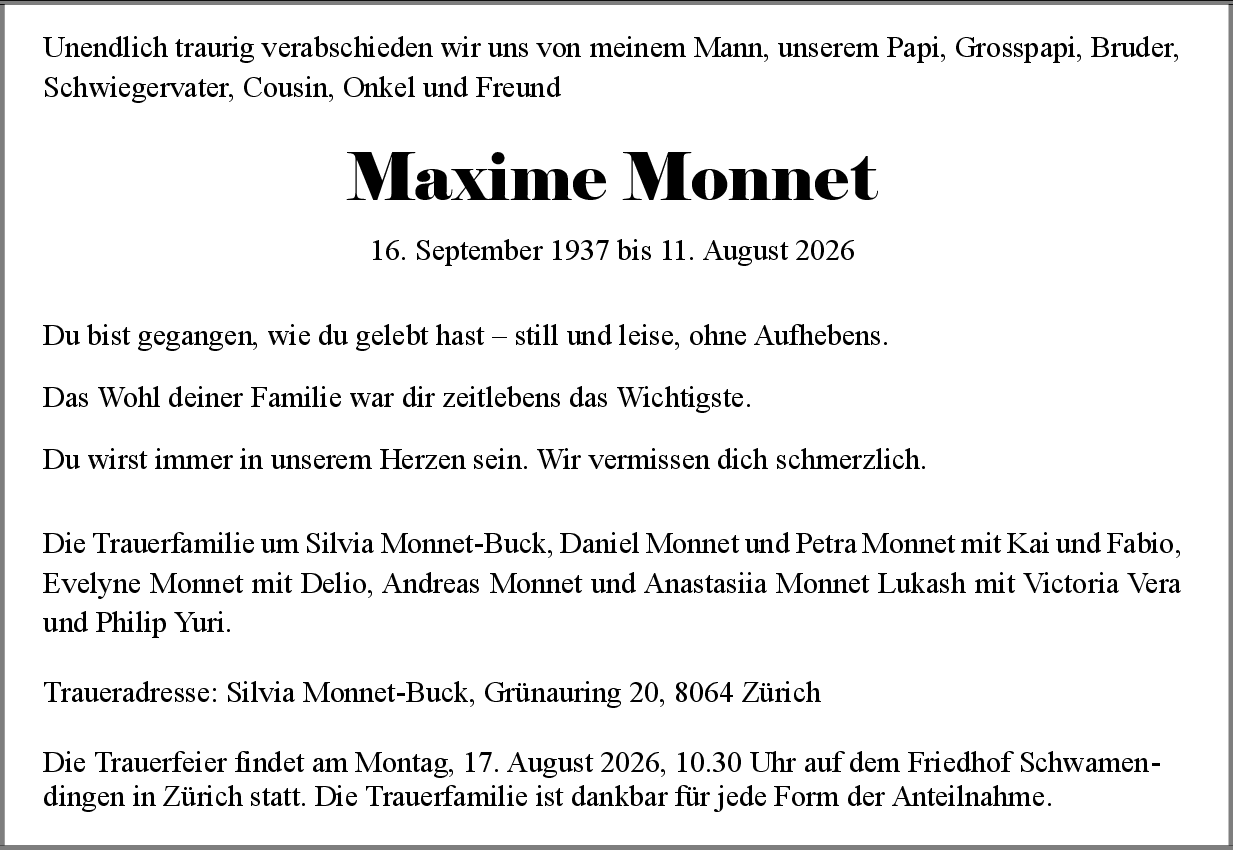 Unendlich traurig verabschieden wir uns von meinem Mann, unserem Papi, Grosspapi, Bruder, Schwiegervater, Cousin, Onkel und Freund

Maxime Monnet

16. September 1937 bis 11. August 2026

Du bist gegangen, wie du gelebt hast – still und leise, ohne Aufhebens.

Das Wohl deiner Familie war dir zeitlebens das Wichtigste.

Du wirst immer in unserem Herzen sein. Wir vermissen dich schmerzlich.

Die Trauerfamilie um Silvia Monnet-Buck, Daniel Monnet und Petra Monnet mit Kai und Fabio, Evelyne Monnet mit Delio, Andreas Monnet und Anastasiia Monnet Lukash mit Victoria Vera und Philip Yuri.

Traueradresse: Silvia Monnet-Buck, Grünauring 20, 8064 Zürich

Die Trauerfeier findet am Montag, 17. August 2026, 10.30 Uhr auf dem Friedhof Schwamendingen in Zürich statt. Die Trauerfamilie ist dankbar für jede Form der Anteilnahme.